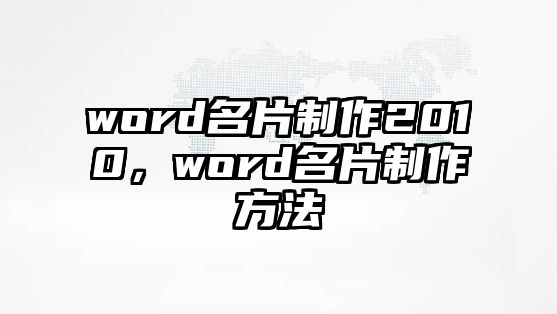 word名片制作2010，word名片制作方法